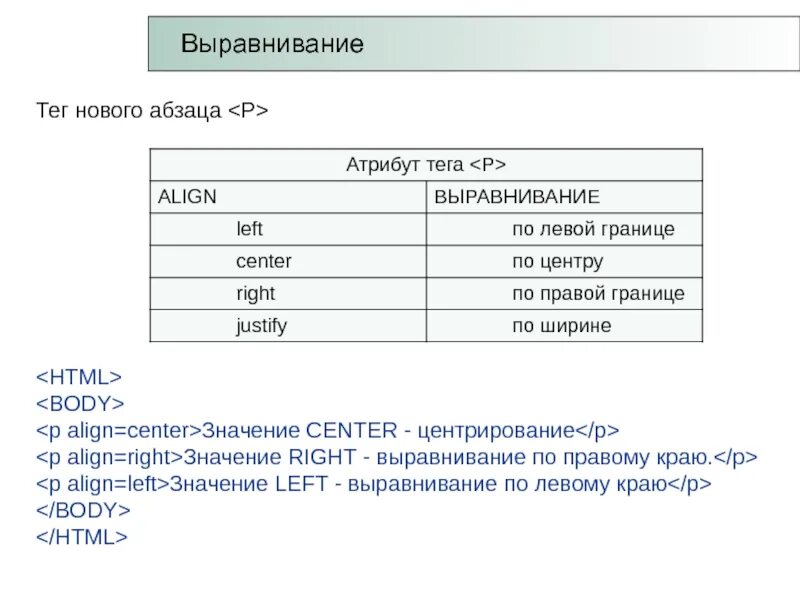 Выравнивание

Тег нового абзаца <P>

| Атрибут тега <P> | |
|---|---|
| ALIGN | ВЫРАВНИВАНИЕ |
| left | по левой границе |
| center | по центру |
| right | по правой границе |
| justify | по ширине |

<HTML>
<BODY>
<p align=center>Значение CENTER - центрирование</p>
<p align=right>Значение RIGHT - выравнивание по правому краю.</p>
<p align=left>Значение LEFT - выравнивание по левому краю</p>
</BODY>
</HTML>